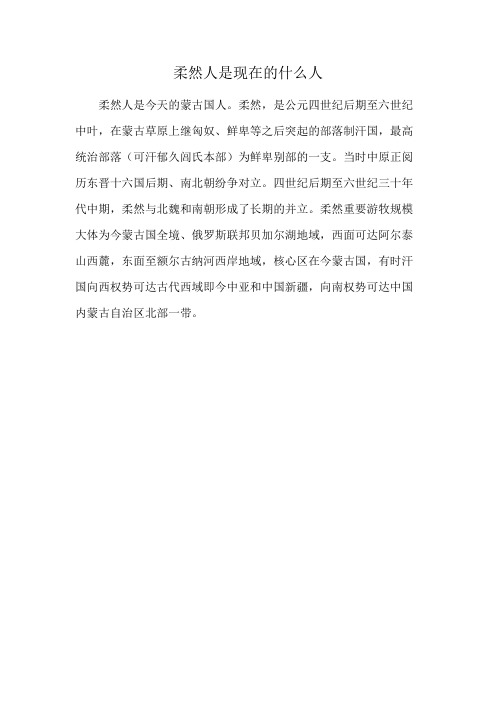 柔然人是现在的什么人

柔然人是今天的蒙古国人。柔然，是公元四世纪后期至六世纪中叶，在蒙古草原上继匈奴、鲜卑等之后突起的部落制汗国，最高统治部落（可汗郁久闾氏本部）为鲜卑别部的一支。当时中原正阅历东晋十六国后期、南北朝纷争对立。四世纪后期至六世纪三十年代中期，柔然与北魏和南朝形成了长期的并立。柔然重要游牧规模大体为今蒙古国全境、俄罗斯联邦贝加尔湖地域，西面可达阿尔泰山西麓，东面至额尔古纳河西岸地域，核心区在今蒙古国，有时汗国向西权势可达古代西域即今中亚和中国新疆，向南权势可达中国内蒙古自治区北部一带。